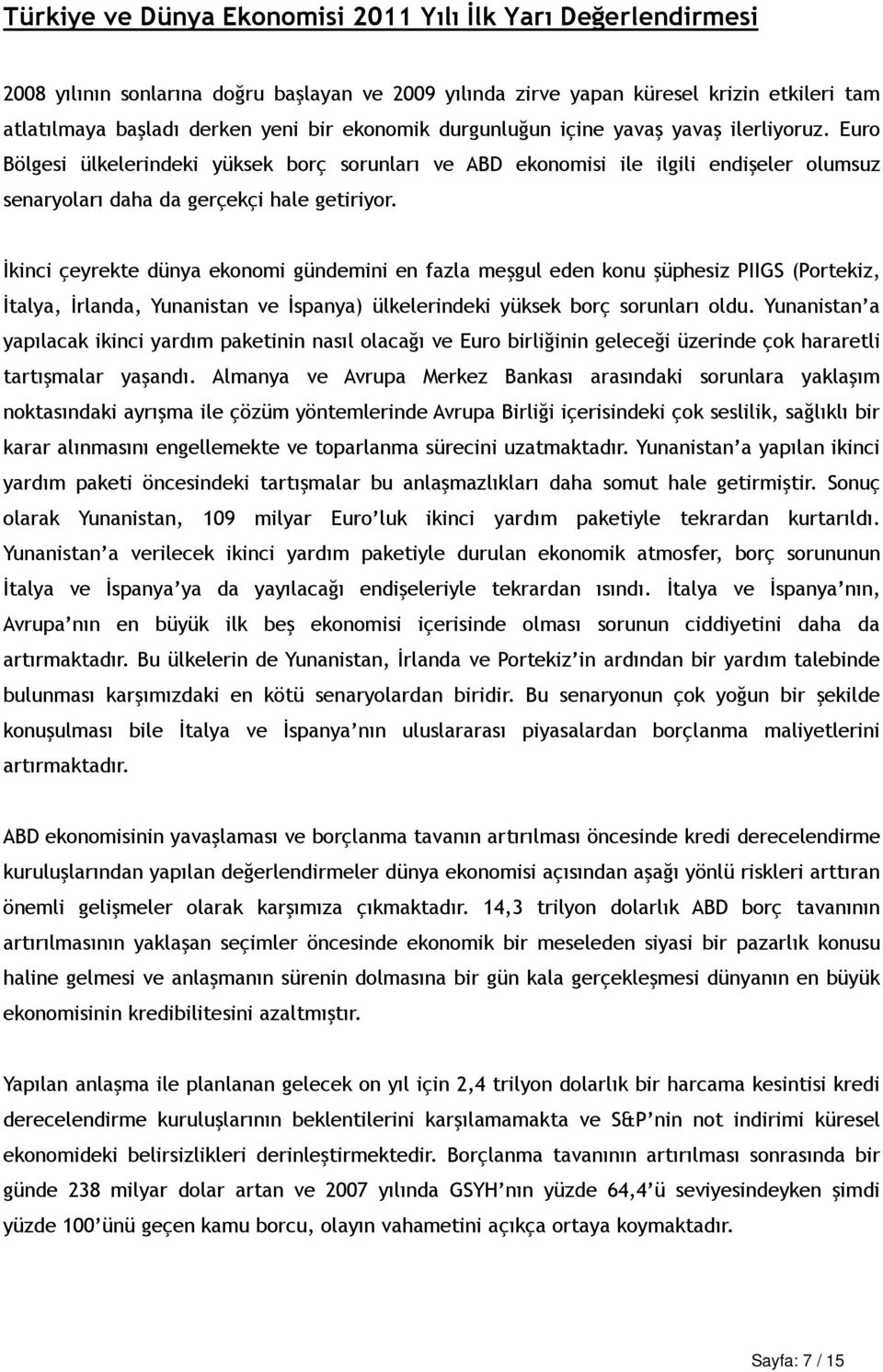 Türkiye ve Dünya Ekonomisi 2011 Yılı İlk Yarı Değerlendirmesi

2008 yılının sonlarına doğru başlayan ve 2009 yılında zirve yapan küresel krizin etkileri tam atlatılmaya başladı derken yeni bir ekonomik durgunluğun içine yavaş yavaş ilerliyoruz. Euro Bölgesi ülkelerindeki yüksek borç sorunları ve ABD ekonomisi ile ilgili endişeler olumsuz senaryoları daha da gerçekçi hale getiriyor.

İkinci çeyrekte dünya ekonomi gündemini en fazla meşgul eden konu şüphesiz PIIGS (Portekiz, İtalya, İrlanda, Yunanistan ve İspanya) ülkelerindeki yüksek borç sorunları oldu. Yunanistan'a yapılacak ikinci yardım paketinin nasıl olacağı ve Euro birliğinin geleceği üzerinde çok hararetli tartışmalar yaşandı. Almanya ve Avrupa Merkez Bankası arasındaki sorunlara yaklaşım noktasındaki ayrışma ile çözüm yöntemlerinde Avrupa Birliği içerisindeki çok seslilik, sağlıklı bir karar alınmasını engellemekte ve toparlanma sürecini uzatmaktadır. Yunanistan'a yapılan ikinci yardım paketi öncesindeki tartışmalar bu anlaşmazlıkları daha somut hale getirmiştir. Sonuç olarak Yunanistan, 109 milyar Euro'luk ikinci yardım paketiyle tekrardan kurtarıldı. Yunanistan'a verilecek ikinci yardım paketiyle durulan ekonomik atmosfer, borç sorununun İtalya ve İspanya'ya da yayılacağı endişeleriyle tekrardan ısındı. İtalya ve İspanya'nın, Avrupa'nın en büyük ilk beş ekonomisi içerisinde olması sorunun ciddiyetini daha da artırmaktadır. Bu ülkelerin de Yunanistan, İrlanda ve Portekiz'in ardından bir yardım talebinde bulunması karşımızdaki en kötü senaryolardan biridir. Bu senaryonun çok yoğun bir şekilde konuşulması bile İtalya ve İspanya'nın uluslararası piyasalardan borçlanma maliyetlerini artırmaktadır.

ABD ekonomisinin yavaşlaması ve borçlanma tavanın artırılması öncesinde kredi derecelendirme kuruluşlarından yapılan değerlendirmeler dünya ekonomisi açısından aşağı yönlü riskleri arttıran önemli gelişmeler olarak karşımıza çıkmaktadır. 14,3 trilyon dolarlık ABD borç tavanının artırılmasının yaklaşan seçimler öncesinde ekonomik bir meseleden siyasi bir pazarlık konusu haline gelmesi ve anlaşmanın sürenin dolmasına bir gün kala gerçekleşmesi dünyanın en büyük ekonomisinin kredibilitesini azaltmıştır.

Yapılan anlaşma ile planlanan gelecek on yıl için 2,4 trilyon dolarlık bir harcama kesintisi kredi derecelendirme kuruluşlarının beklentilerini karşılamamakta ve S&P'nin not indirimi küresel ekonomideki belirsizlikleri derinleştirmektedir. Borçlanma tavanının artırılması sonrasında bir günde 238 milyar dolar artan ve 2007 yılında GSYH'nın yüzde 64,4'ü seviyesindeyken şimdi yüzde 100'ünü geçen kamu borcu, olayın vahametini açıkça ortaya koymaktadır.

Sayfa: 7 / 15